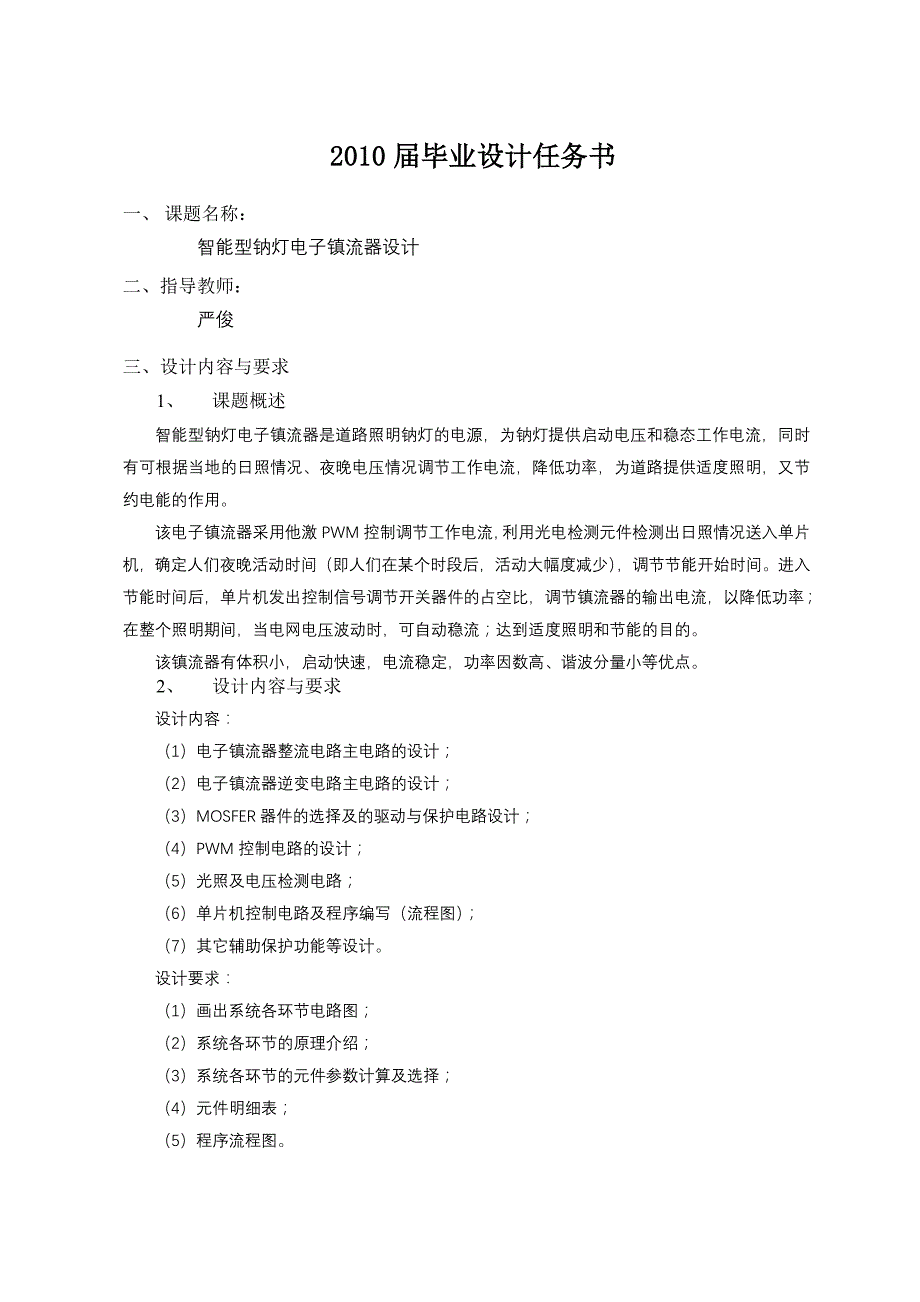 2010 届毕业设计任务书

一、 课题名称：

智能型钠灯电子镇流器设计

二、指导教师：

严俊

三、设计内容与要求

1、 课题概述

智能型钠灯电子镇流器是道路照明钠灯的电源，为钠灯提供启动电压和稳态工作电流，同时有可根据当地的日照情况、夜晚电压情况调节工作电流，降低功率，为道路提供适度照明，又节约电能的作用。

该电子镇流器采用他激 PWM 控制调节工作电流，利用光电检测元件检测出日照情况送入单片机，确定人们夜晚活动时间（即人们在某个时段后，活动大幅度减少），调节节能开始时间。进入节能时间后，单片机发出控制信号调节开关器件的占空比，调节镇流器的输出电流，以降低功率；在整个照明期间，当电网电压波动时，可自动稳流；达到适度照明和节能的目的。

该镇流器有体积小，启动快速，电流稳定，功率因数高、谐波分量小等优点。

2、 设计内容与要求

设计内容：

（1）电子镇流器整流电路主电路的设计；

（2）电子镇流器逆变电路主电路的设计；

（3）MOSFER 器件的选择及的驱动与保护电路设计；

（4）PWM 控制电路的设计；

（5）光照及电压检测电路；

（6）单片机控制电路及程序编写（流程图）；

（7）其它辅助保护功能等设计。

设计要求：

（1）画出系统各环节电路图；

（2）系统各环节的原理介绍；

（3）系统各环节的元件参数计算及选择；

（4）元件明细表；

（5）程序流程图。